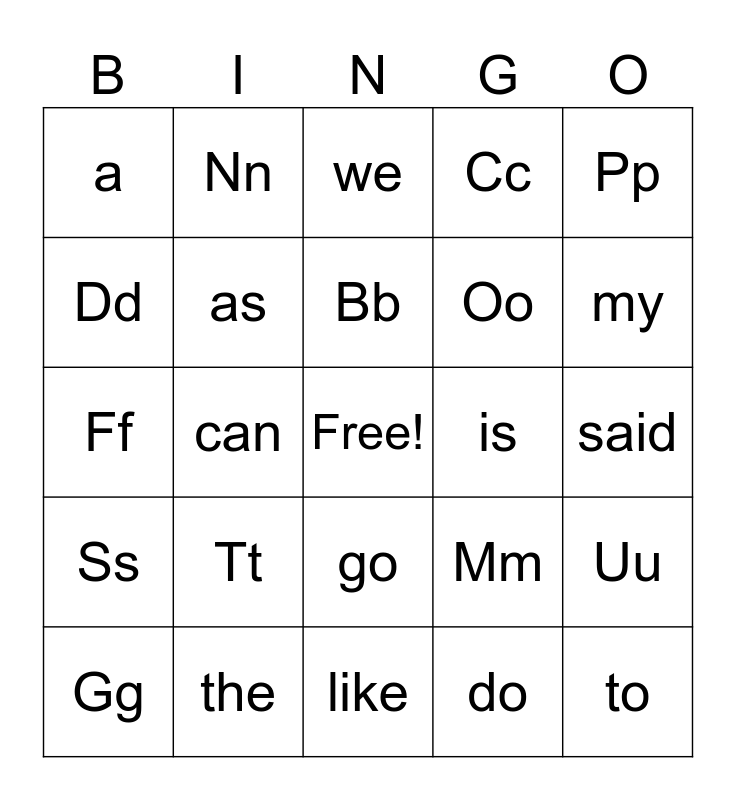 | B | I | N | G | O |
|---|---|---|---|---|
| a | Nn | we | Cc | Pp |
| Dd | as | Bb | Oo | my |
| Ff | can | Free! | is | said |
| Ss | Tt | go | Mm | Uu |
| Gg | the | like | do | to |